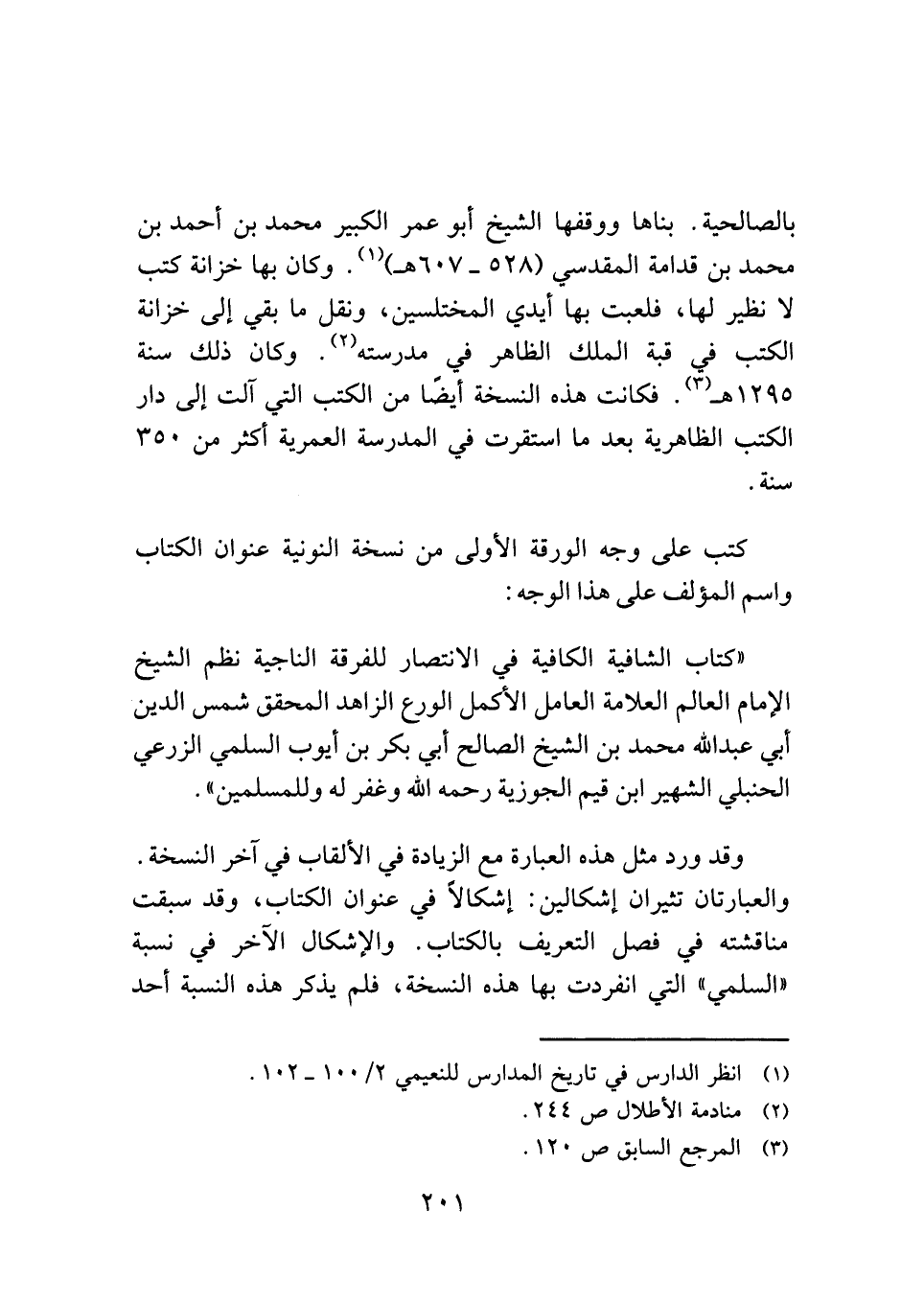 بالصالحية. بناها ووقفها الشيخ أبو عمر الكبير محمد بن أحمد بن محمد بن قدامة المقدسي (٥٢٨ ـ ٦٠٧هـ)$^{(١)}$. وكان بها خزانة كتب لا نظير لها، فلعبت بها أيدي المختلسين، ونقل ما بقي إلى خزانة الكتب في قبة الملك الظاهر في مدرسته$^{(٢)}$. وكان ذلك سنة ١٢٩٥هـ$^{(٣)}$. فكانت هذه النسخة أيضًا من الكتب التي آلت إلى دار الكتب الظاهرية بعد ما استقرت في المدرسة العمرية أكثر من ٣٥٠ سنة.

كتب على وجه الورقة الأولى من نسخة النونية عنوان الكتاب واسم المؤلف على هذا الوجه:

«كتاب الشافية الكافية في الانتصار للفرقة الناجية نظم الشيخ الإمام العالم العلامة العامل الأكمل الورع الزاهد المحقق شمس الدين أبي عبدالله محمد بن الشيخ الصالح أبي بكر بن أيوب السلمي الزرعي الحنبلي الشهير ابن قيم الجوزية رحمه الله وغفر له وللمسلمين».

وقد ورد مثل هذه العبارة مع الزيادة في الألقاب في آخر النسخة. والعبارتان تثيران إشكالين: إشكالاً في عنوان الكتاب، وقد سبقت مناقشته في فصل التعريف بالكتاب. والإشكال الآخر في نسبة «السلمي» التي انفردت بها هذه النسخة، فلم يذكر هذه النسبة أحد

(١) انظر الدارس في تاريخ المدارس للنعيمي ٢/ ١٠٠ ـ ١٠٢.
(٢) منادمة الأطلال ص ٢٤٤.
(٣) المرجع السابق ص ١٢٠.

٢٠١